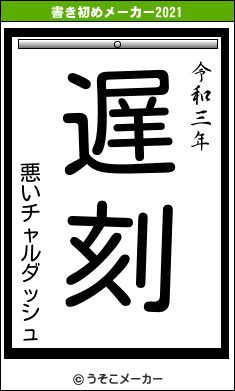 書き初めメーカー2021

令和三年

遅刻

悪いチャルダッシュ

© うそこメーカー